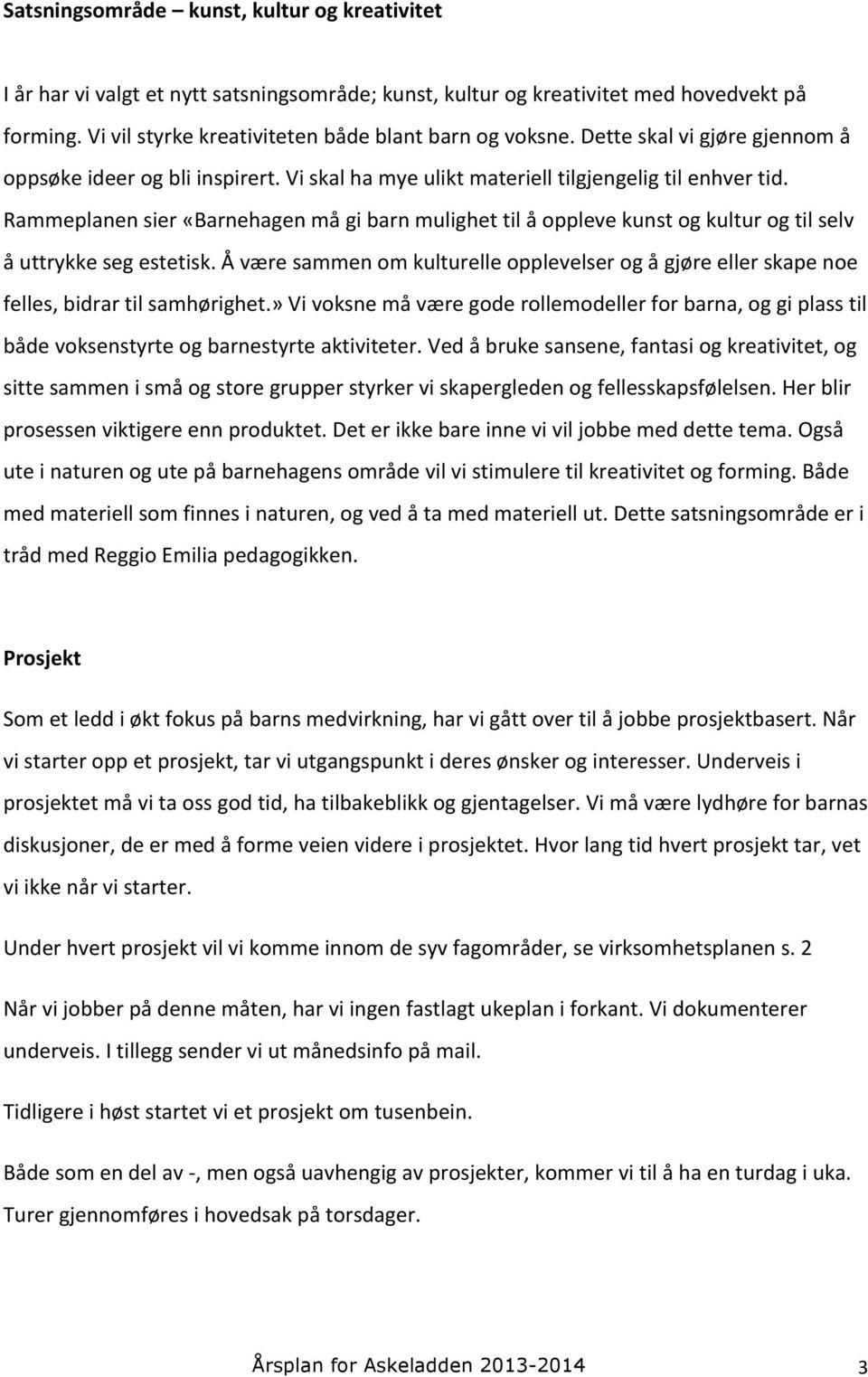 Satsningsområde – kunst, kultur og kreativitet

I år har vi valgt et nytt satsningsområde; kunst, kultur og kreativitet med hovedvekt på forming. Vi vil styrke kreativiteten både blant barn og voksne. Dette skal vi gjøre gjennom å oppsøke ideer og bli inspirert. Vi skal ha mye ulikt materiell tilgjengelig til enhver tid. Rammeplanen sier «Barnehagen må gi barn mulighet til å oppleve kunst og kultur og til selv å uttrykke seg estetisk. Å være sammen om kulturelle opplevelser og å gjøre eller skape noe felles, bidrar til samhørighet.» Vi voksne må være gode rollemodeller for barna, og gi plass til både voksenstyrte og barnestyrte aktiviteter. Ved å bruke sansene, fantasi og kreativitet, og sitte sammen i små og store grupper styrker vi skapergleden og fellesskapsfølelsen. Her blir prosessen viktigere enn produktet. Det er ikke bare inne vi vil jobbe med dette tema. Også ute i naturen og ute på barnehagens område vil vi stimulere til kreativitet og forming. Både med materiell som finnes i naturen, og ved å ta med materiell ut. Dette satsningsområde er i tråd med Reggio Emilia pedagogikken.

Prosjekt

Som et ledd i økt fokus på barns medvirkning, har vi gått over til å jobbe prosjektbasert. Når vi starter opp et prosjekt, tar vi utgangspunkt i deres ønsker og interesser. Underveis i prosjektet må vi ta oss god tid, ha tilbakeblikk og gjentagelser. Vi må være lydhøre for barnas diskusjoner, de er med å forme veien videre i prosjektet. Hvor lang tid hvert prosjekt tar, vet vi ikke når vi starter.

Under hvert prosjekt vil vi komme innom de syv fagområder, se virksomhetsplanen s. 2

Når vi jobber på denne måten, har vi ingen fastlagt ukeplan i forkant. Vi dokumenterer underveis. I tillegg sender vi ut månedsinfo på mail.

Tidligere i høst startet vi et prosjekt om tusenbein.

Både som en del av -, men også uavhengig av prosjekter, kommer vi til å ha en turdag i uka. Turer gjennomføres i hovedsak på torsdager.

Årsplan for Askeladden 2013-2014 3